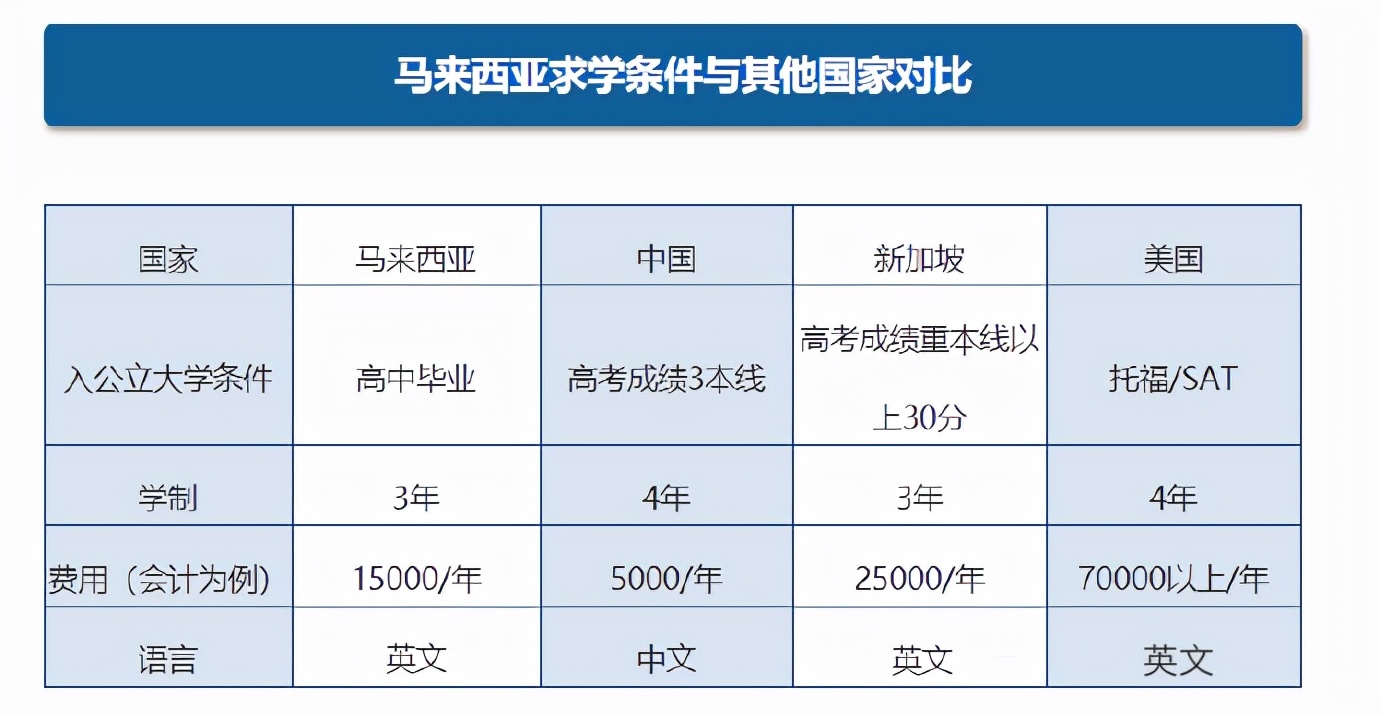 马来西亚求学条件与其他国家对比

| 国家 | 马来西亚 | 中国 | 新加坡 | 美国 |
|---|---|---|---|---|
| 入公立大学条件 | 高中毕业 | 高考成绩3本线 | 高考成绩重本线以上30分 | 托福/SAT |
| 学制 | 3年 | 4年 | 3年 | 4年 |
| 费用（会计为例） | 15000/年 | 5000/年 | 25000/年 | 70000以上/年 |
| 语言 | 英文 | 中文 | 英文 | 英文 |